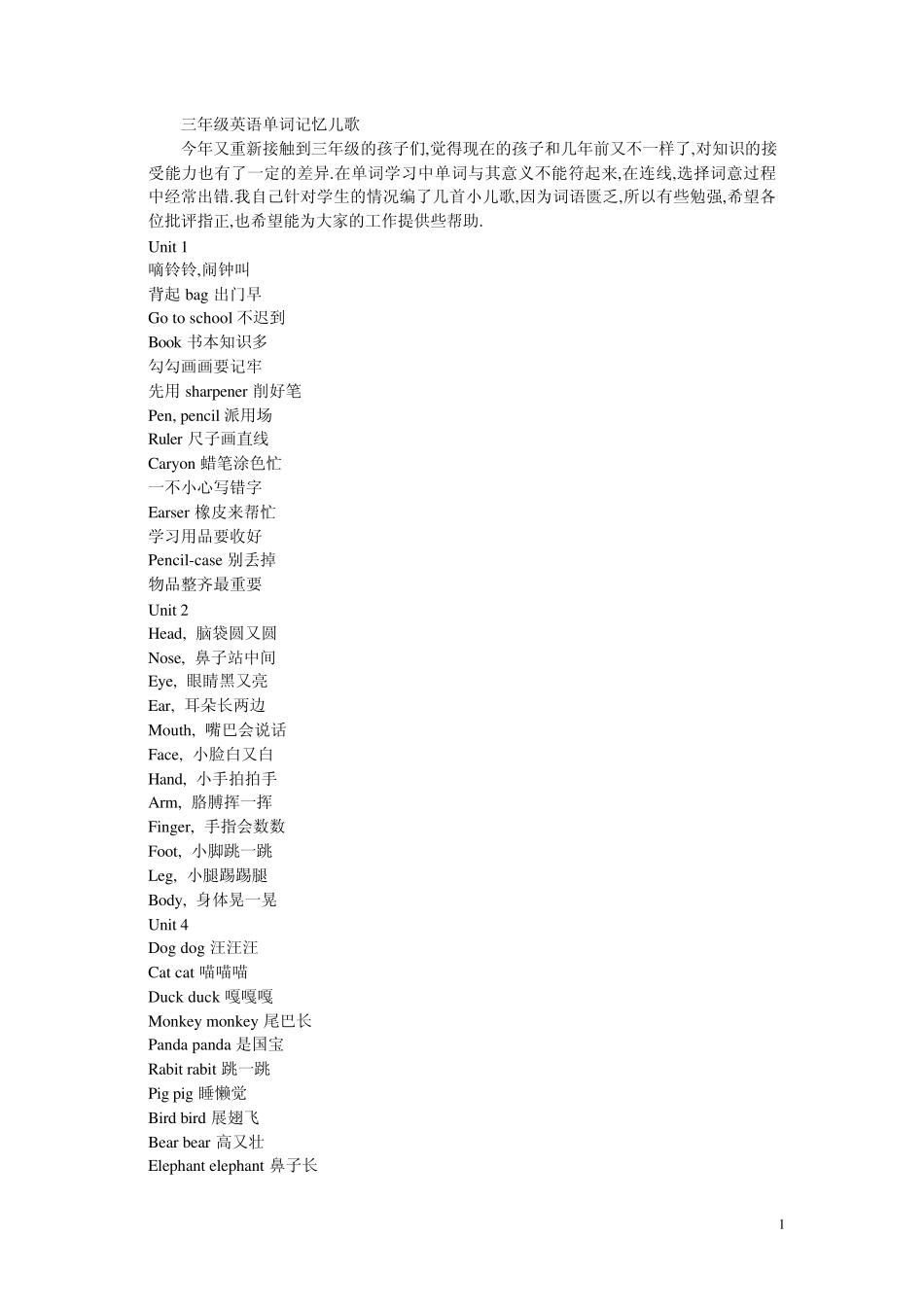 三年级英语单词记忆儿歌

今年又重新接触到三年级的孩子们,觉得现在的孩子和几年前又不一样了,对知识的接受能力也有了一定的差异.在单词学习中单词与其意义不能符起来,在连线,选择词意过程中经常出错.我自己针对学生的情况编了几首小儿歌,因为词语匮乏,所以有些勉强,希望各位批评指正,也希望能为大家的工作提供些帮助.

Unit 1
嘀铃铃,闹钟叫
背起 bag 出门早
Go to school 不迟到
Book 书本知识多
勾勾画画要记牢
先用 sharpener 削好笔
Pen, pencil 派用场
Ruler 尺子画直线
Caryon 蜡笔涂色忙
一不小心写错字
Earser 橡皮来帮忙
学习用品要收好
Pencil-case 别丢掉
物品整齐最重要

Unit 2
Head, 脑袋圆又圆
Nose, 鼻子站中间
Eye, 眼睛黑又亮
Ear, 耳朵长两边
Mouth, 嘴巴会说话
Face, 小脸白又白
Hand, 小手拍拍手
Arm, 胳膊挥一挥
Finger, 手指会数数
Foot, 小脚跳一跳
Leg, 小腿踢踢腿
Body, 身体晃一晃

Unit 4
Dog dog 汪汪汪
Cat cat 喵喵喵
Duck duck 嘎嘎嘎
Monkey monkey 尾巴长
Panda panda 是国宝
Rabit rabit 跳一跳
Pig pig 睡懒觉
Bird bird 展翅飞
Bear bear 高又壮
Elephant elephant 鼻子长

1